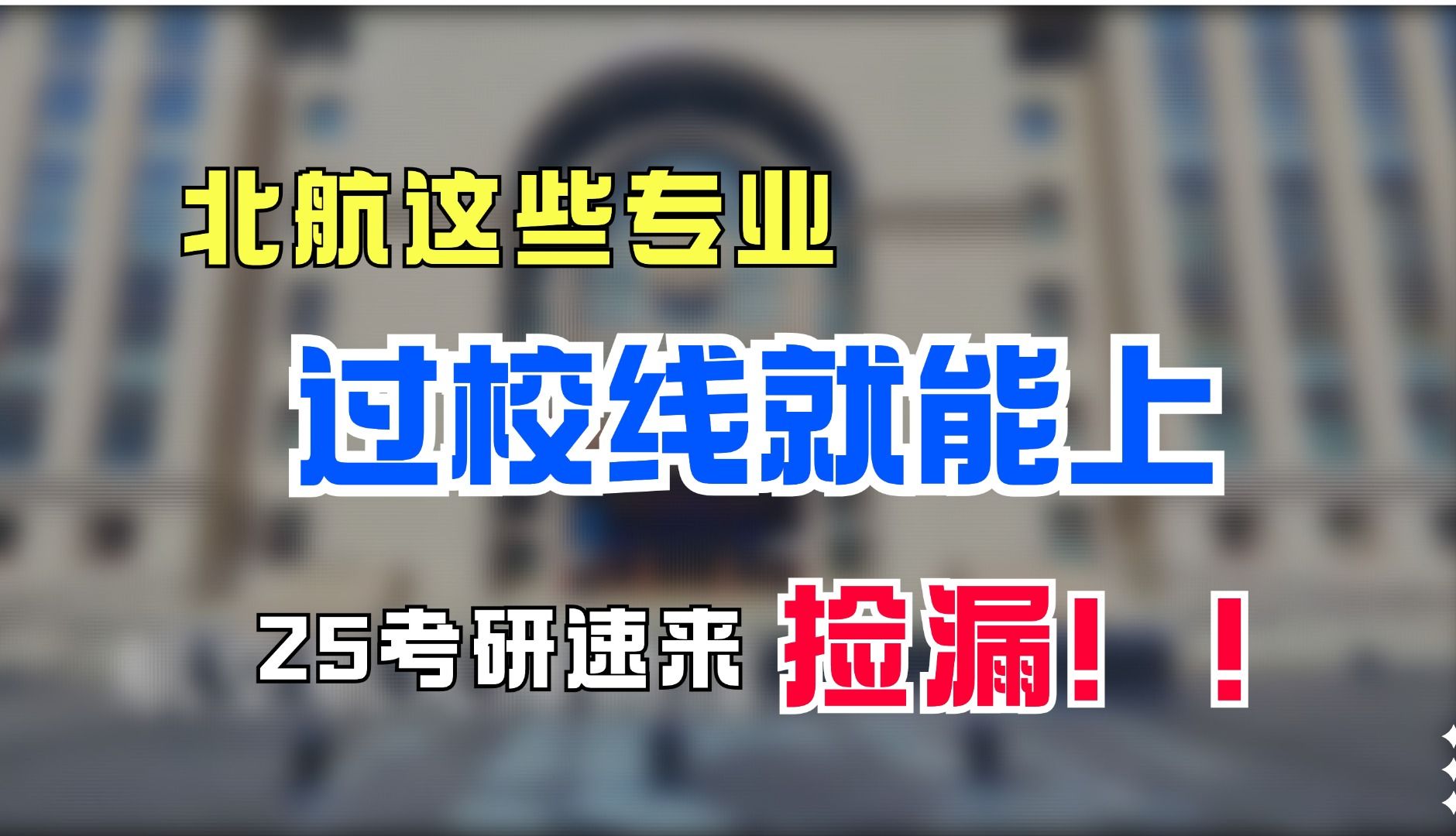 北航这些专业

过校线就能上

25考研速来 捡漏！！